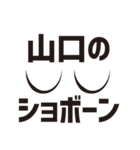 山口の

ショボーン